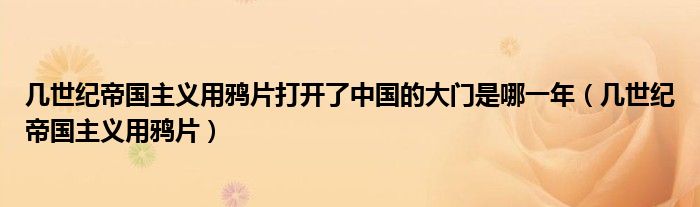 几世纪帝国主义用鸦片打开了中国的大门是哪一年（几世纪帝国主义用鸦片）